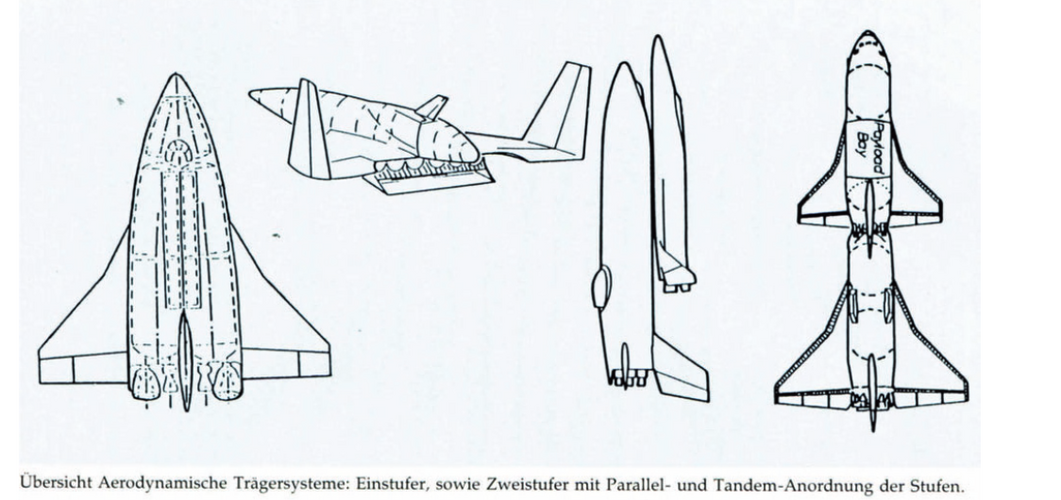 Payload Bay

Übersicht Aerodynamische Trägersysteme: Einstufer, sowie Zweistufer mit Parallel- und Tandem-Anordnung der Stufen.